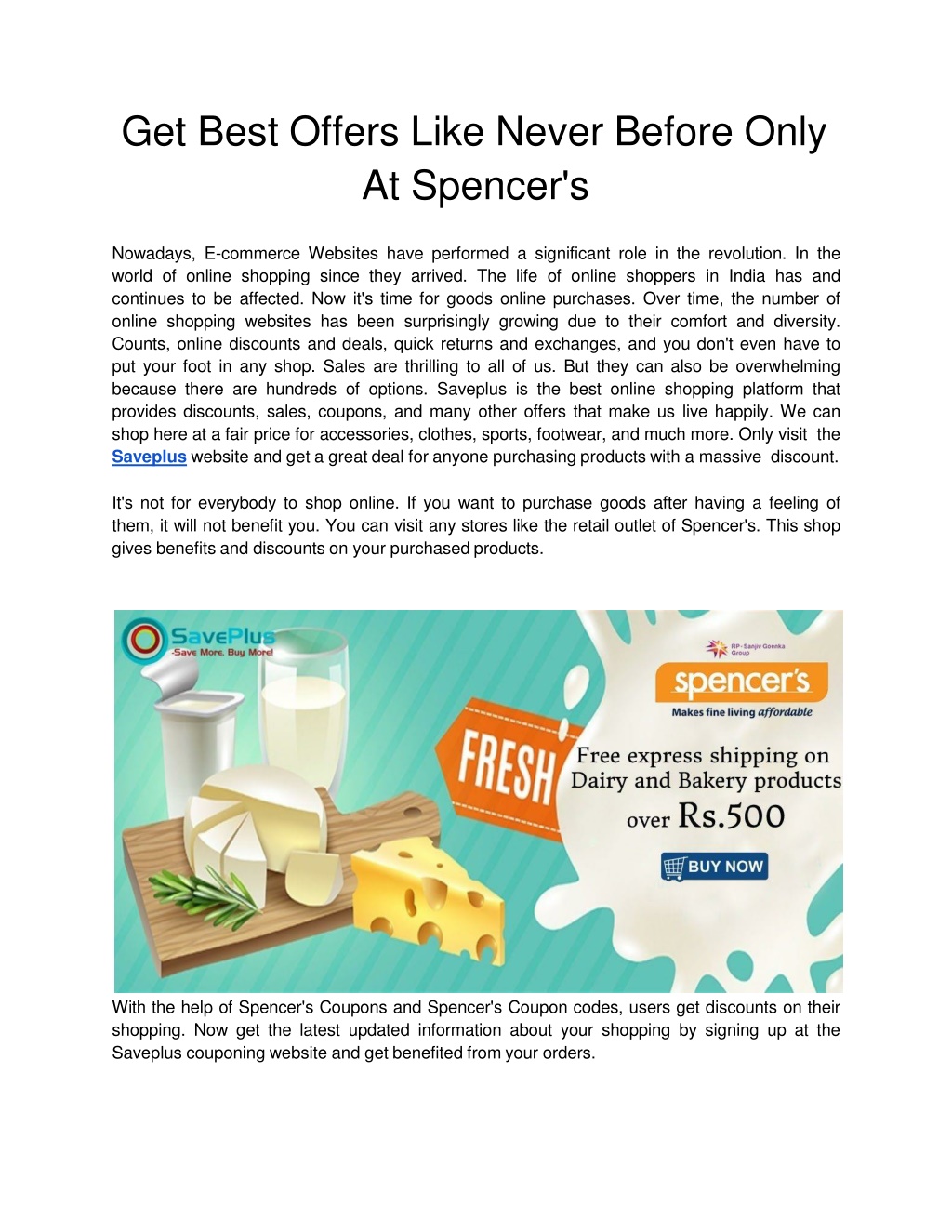 Get Best Offers Like Never Before Only At Spencer's

Nowadays, E-commerce Websites have performed a significant role in the revolution. In the world of online shopping since they arrived. The life of online shoppers in India has and continues to be affected. Now it's time for goods online purchases. Over time, the number of online shopping websites has been surprisingly growing due to their comfort and diversity. Counts, online discounts and deals, quick returns and exchanges, and you don't even have to put your foot in any shop. Sales are thrilling to all of us. But they can also be overwhelming because there are hundreds of options. Saveplus is the best online shopping platform that provides discounts, sales, coupons, and many other offers that make us live happily. We can shop here at a fair price for accessories, clothes, sports, footwear, and much more. Only visit the Saveplus website and get a great deal for anyone purchasing products with a massive discount.

It's not for everybody to shop online. If you want to purchase goods after having a feeling of them, it will not benefit you. You can visit any stores like the retail outlet of Spencer's. This shop gives benefits and discounts on your purchased products.

SavePlus
-Save More, Buy More!

RP-Sanjiv Goenka Group

spencer's
Makes fine living affordable

FRESH

Free express shipping on Dairy and Bakery products over Rs.500

BUY NOW

With the help of Spencer's Coupons and Spencer's Coupon codes, users get discounts on their shopping. Now get the latest updated information about your shopping by signing up at the Saveplus couponing website and get benefited from your orders.